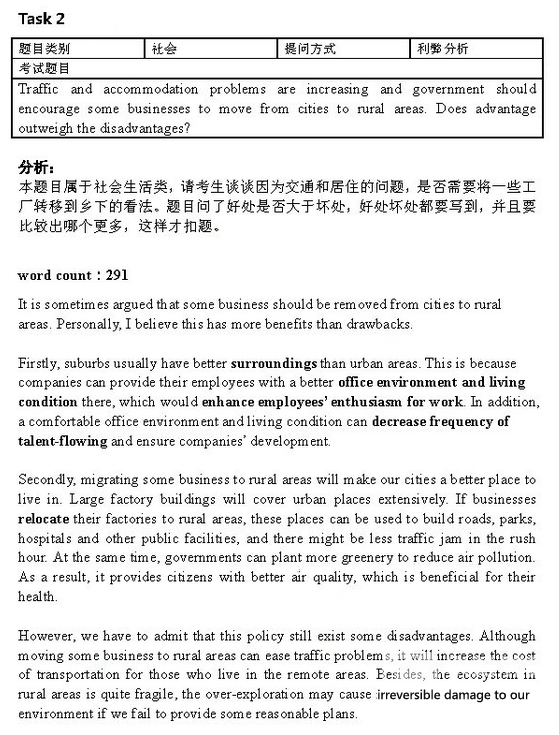 Task 2

| 题目类别 | 社会 | 提问方式 | 利弊分析 |
|---|---|---|---|
| 考试题目 | | | |
| Traffic and accommodation problems are increasing and government should encourage some businesses to move from cities to rural areas. Does advantage outweigh the disadvantages? | | | |

分析：
本题目属于社会生活类，请考生谈谈因为交通和居住的问题，是否需要将一些工厂转移到乡下的看法。题目问了好处是否大于坏处，好处坏处都要写到，并且要比较出哪个更多，这样才扣题。

word count：291

It is sometimes argued that some business should be removed from cities to rural areas. Personally, I believe this has more benefits than drawbacks.

Firstly, suburbs usually have better surroundings than urban areas. This is because companies can provide their employees with a better office environment and living condition there, which would enhance employees' enthusiasm for work. In addition, a comfortable office environment and living condition can decrease frequency of talent-flowing and ensure companies' development.

Secondly, migrating some business to rural areas will make our cities a better place to live in. Large factory buildings will cover urban places extensively. If businesses relocate their factories to rural areas, these places can be used to build roads, parks, hospitals and other public facilities, and there might be less traffic jam in the rush hour. At the same time, governments can plant more greenery to reduce air pollution. As a result, it provides citizens with better air quality, which is beneficial for their health.

However, we have to admit that this policy still exist some disadvantages. Although moving some business to rural areas can ease traffic problems, it will increase the cost of transportation for those who live in the remote areas. Besides, the ecosystem in rural areas is quite fragile, the over-exploration may cause irreversible damage to our environment if we fail to provide some reasonable plans.